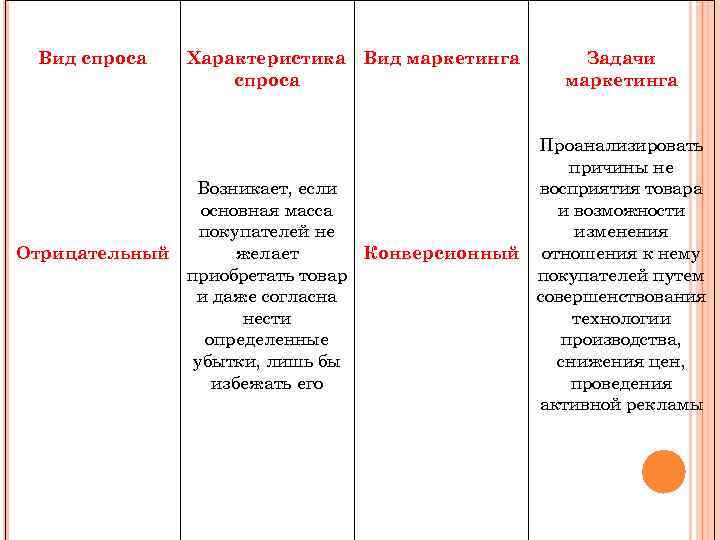 | Вид спроса | Характеристика спроса | Вид маркетинга | Задачи маркетинга |
|---|---|---|---|
| Отрицательный | Возникает, если основная масса покупателей не желает приобретать товар и даже согласна нести определенные убытки, лишь бы избежать его | Конверсионный | Проанализировать причины не восприятия товара и возможности изменения отношения к нему покупателей путем совершенствования технологии производства, снижения цен, проведения активной рекламы |